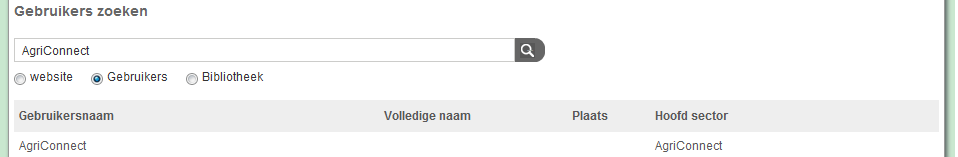 Gebruikers zoeken

AgriConnect

website Gebruikers Bibliotheek

| Gebruikersnaam | Volledige naam | Plaats | Hoofd sector |
|---|---|---|---|
| AgriConnect | | | AgriConnect |